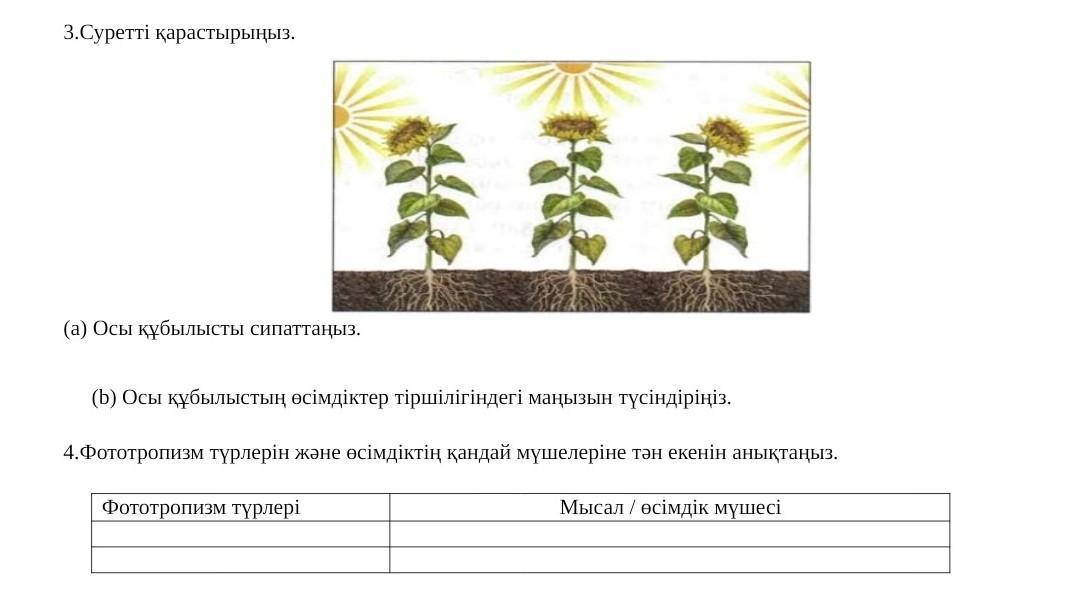 3.Суретті қарастырыңыз.

(a) Осы құбылысты сипаттаңыз.

(b) Осы құбылыстың өсімдіктер тіршілігіндегі маңызын түсіндіріңіз.

4.Фототропизм түрлерін және өсімдіктің қандай мүшелеріне тән екенін анықтаңыз.

| Фототропизм түрлері | Мысал / өсімдік мүшесі |
|---|---|
| | |
| | |